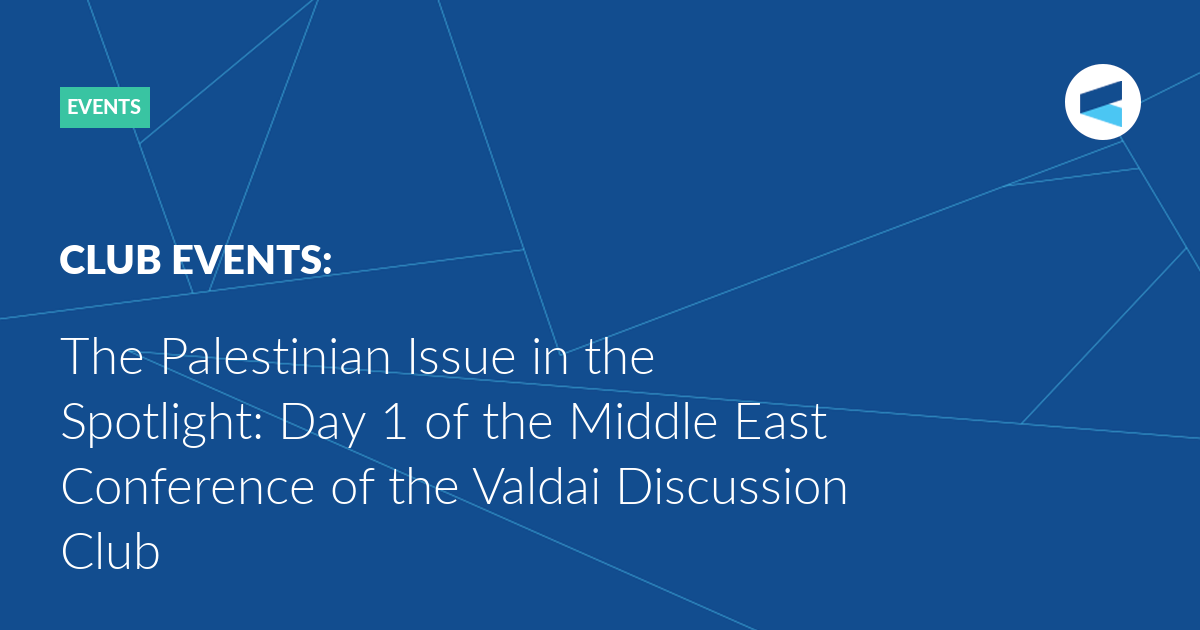 EVENTS

CLUB EVENTS:

The Palestinian Issue in the Spotlight: Day 1 of the Middle East Conference of the Valdai Discussion Club